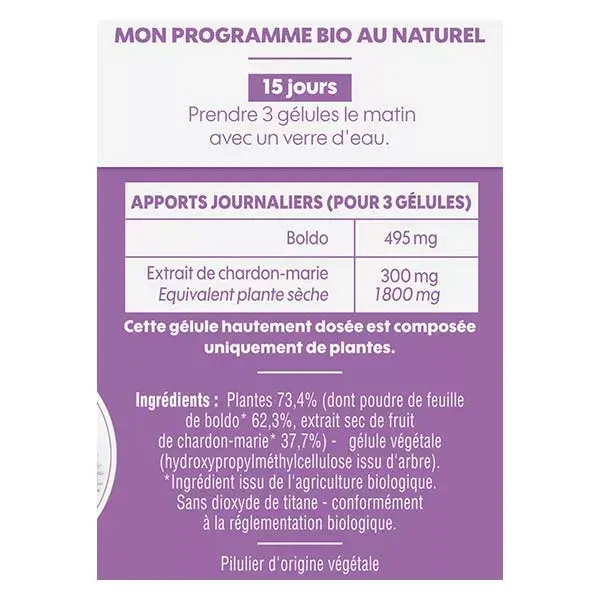 MON PROGRAMME BIO AU NATUREL

15 jours

Prendre 3 gélules le matin avec un verre d'eau.

| APPORTS JOURNALIERS (POUR 3 GÉLULES) | |
|---|---|
| Boldo | 495 mg |
| Extrait de chardon-marie Equivalent plante sèche | 300 mg 1800 mg |

Cette gélule hautement dosée est composée uniquement de plantes.

Ingrédients : Plantes 73,4% (dont poudre de feuille de boldo* 62,3%, extrait sec de fruit de chardon-marie* 37,7%) - gélule végétale (hydroxypropylméthylcellulose issu d'arbre). *Ingrédient issu de l'agriculture biologique. Sans dioxyde de titane - conformément à la réglementation biologique.

Pilulier d'origine végétale